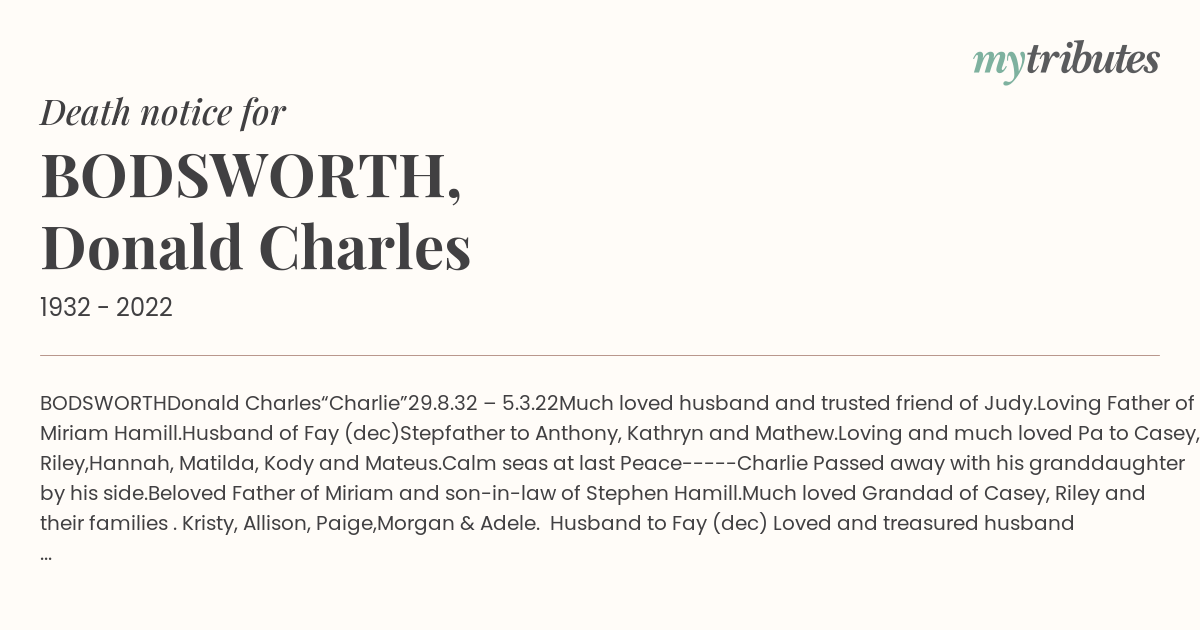 mytributes

Death notice for

BODSWORTH, Donald Charles

1932 - 2022

BODSWORTHDonald Charles“Charlie”29.8.32 – 5.3.22Much loved husband and trusted friend of Judy.Loving Father of Miriam Hamill.Husband of Fay (dec)Stepfather to Anthony, Kathryn and Mathew.Loving and much loved Pa to Casey, Riley,Hannah, Matilda, Kody and Mateus.Calm seas at last Peace-----Charlie Passed away with his granddaughter by his side.Beloved Father of Miriam and son-in-law of Stephen Hamill.Much loved Grandad of Casey, Riley and their families . Kristy, Allison, Paige,Morgan & Adele. Husband to Fay (dec) Loved and treasured husband
...